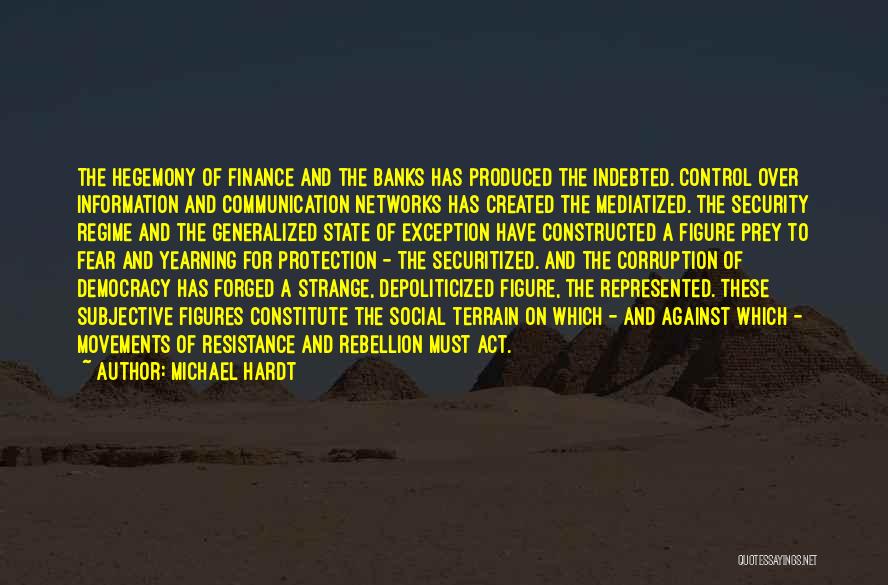 THE HEGEMONY OF FINANCE AND THE BANKS HAS PRODUCED THE INDEBTED. CONTROL OVER INFORMATION AND COMMUNICATION NETWORKS HAS CREATED THE MEDIATIZED. THE SECURITY REGIME AND THE GENERALIZED STATE OF EXCEPTION HAVE CONSTRUCTED A FIGURE PREY TO FEAR AND YEARNING FOR PROTECTION - THE SECURITIZED. AND THE CORRUPTION OF DEMOCRACY HAS FORGED A STRANGE, DEPOLITICIZED FIGURE, THE REPRESENTED. THESE SUBJECTIVE FIGURES CONSTITUTE THE SOCIAL TERRAIN ON WHICH - AND AGAINST WHICH - MOVEMENTS OF RESISTANCE AND REBELLION MUST ACT.

~ AUTHOR: MICHAEL HARDT

QUOTESSAYINGS.NET